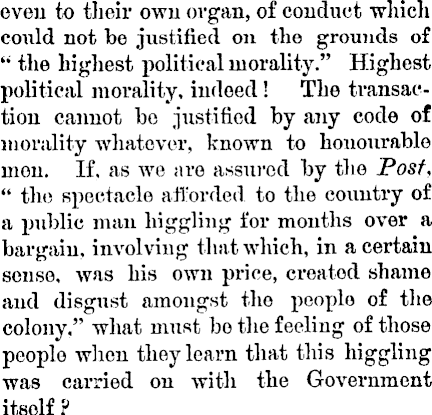 even to their own organ, of conduct which could not be justified on the grounds of " the highest political morality." Highest political morality, indeed! The transaction cannot be justified by any code of morality whatever, known to honourable men. If, as we are assured by the Post, " the spectacle afforded to the country of a public man higgling for months over a bargain, involving that which, in a certain sense, was his own price, created shame and disgust amongst the people of the colony," what must be the feeling of those people when they learn that this higgling was carried on with the Government itself?